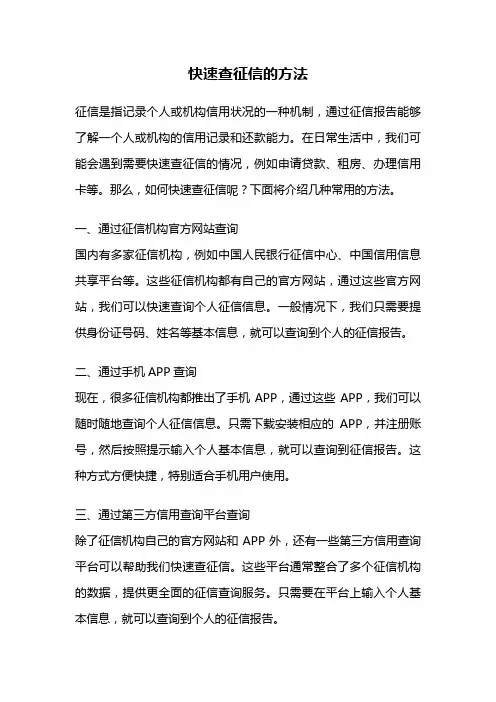 快速查征信的方法

征信是指记录个人或机构信用状况的一种机制，通过征信报告能够了解一个人或机构的信用记录和还款能力。在日常生活中，我们可能会遇到需要快速查征信的情况，例如申请贷款、租房、办理信用卡等。那么，如何快速查征信呢？下面将介绍几种常用的方法。

一、通过征信机构官方网站查询
国内有多家征信机构，例如中国人民银行征信中心、中国信用信息共享平台等。这些征信机构都有自己的官方网站，通过这些官方网站，我们可以快速查询个人征信信息。一般情况下，我们只需要提供身份证号码、姓名等基本信息，就可以查询到个人的征信报告。

二、通过手机 APP 查询
现在，很多征信机构都推出了手机 APP，通过这些 APP，我们可以随时随地查询个人征信信息。只需下载安装相应的 APP，并注册账号，然后按照提示输入个人基本信息，就可以查询到征信报告。这种方式方便快捷，特别适合手机用户使用。

三、通过第三方信用查询平台查询
除了征信机构自己的官方网站和 APP 外，还有一些第三方信用查询平台可以帮助我们快速查征信。这些平台通常整合了多个征信机构的数据，提供更全面的征信查询服务。只需要在平台上输入个人基本信息，就可以查询到个人的征信报告。